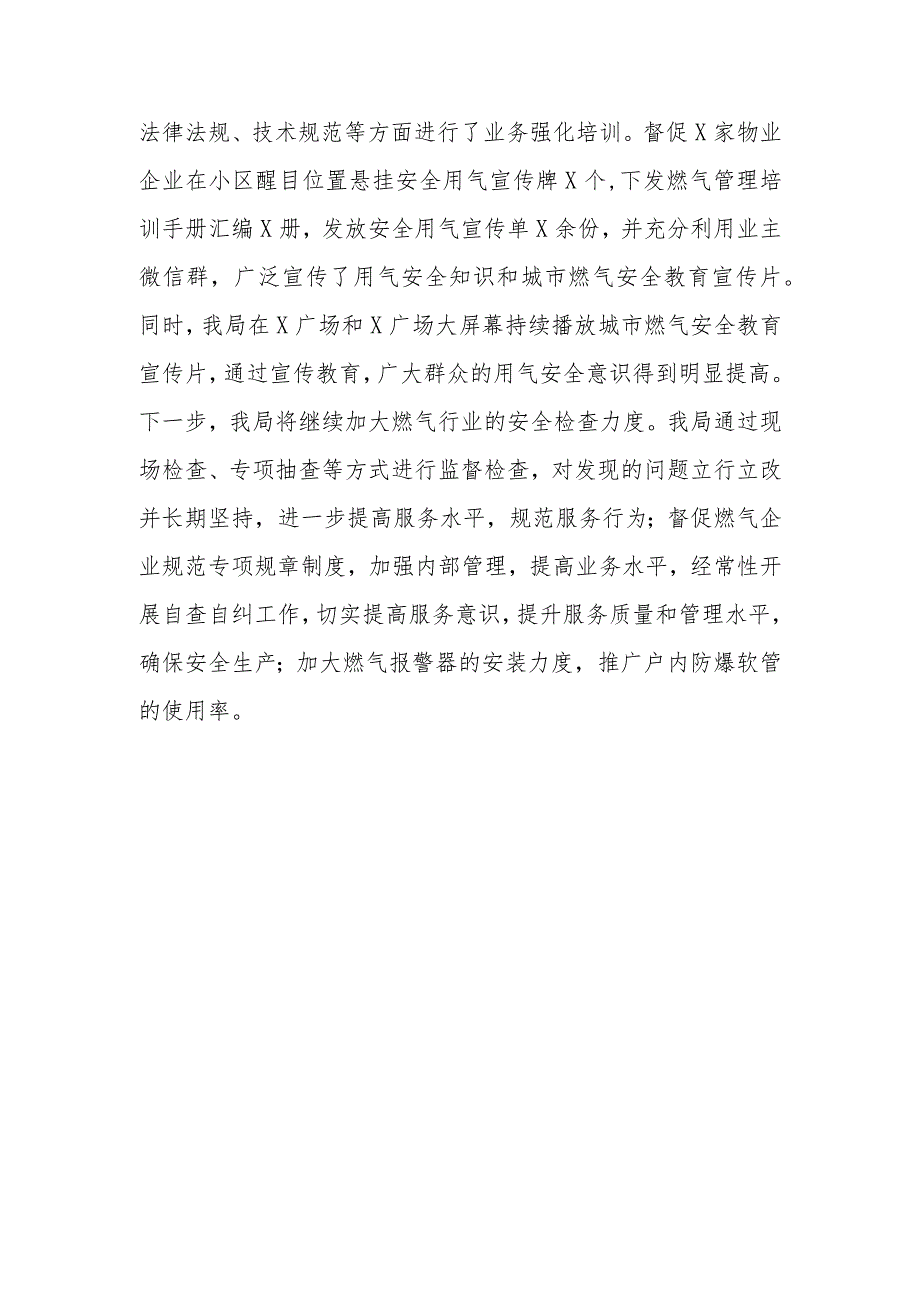 法律法规、技术规范等方面进行了业务强化培训。督促X家物业企业在小区醒目位置悬挂安全用气宣传牌X个,下发燃气管理培训手册汇编X册，发放安全用气宣传单X余份，并充分利用业主微信群，广泛宣传了用气安全知识和城市燃气安全教育宣传片。同时，我局在X广场和X广场大屏幕持续播放城市燃气安全教育宣传片，通过宣传教育，广大群众的用气安全意识得到明显提高。下一步，我局将继续加大燃气行业的安全检查力度。我局通过现场检查、专项抽查等方式进行监督检查，对发现的问题立行立改并长期坚持，进一步提高服务水平，规范服务行为；督促燃气企业规范专项规章制度，加强内部管理，提高业务水平，经常性开展自查自纠工作，切实提高服务意识，提升服务质量和管理水平，确保安全生产；加大燃气报警器的安装力度，推广户内防爆软管的使用率。